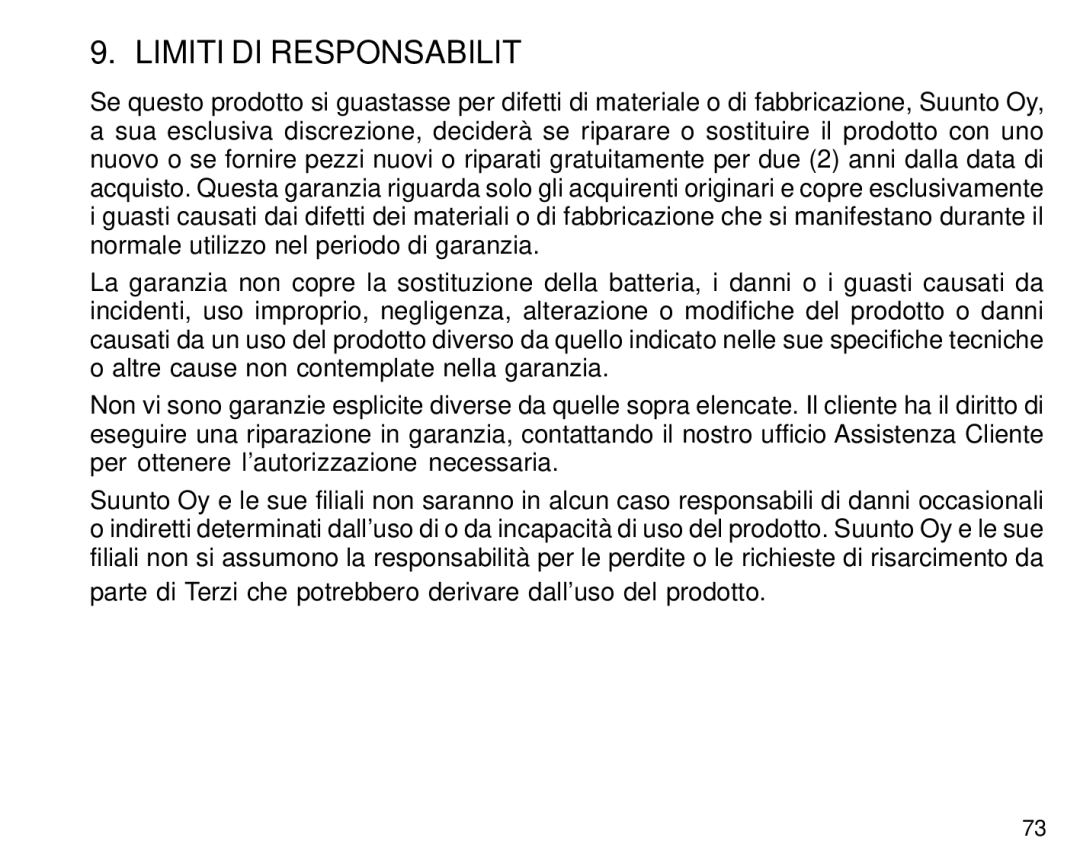 9. LIMITI DI RESPONSABILIT

Se questo prodotto si guastasse per difetti di materiale o di fabbricazione, Suunto Oy, a sua esclusiva discrezione, deciderà se riparare o sostituire il prodotto con uno nuovo o se fornire pezzi nuovi o riparati gratuitamente per due (2) anni dalla data di acquisto. Questa garanzia riguarda solo gli acquirenti originari e copre esclusivamente i guasti causati dai difetti dei materiali o di fabbricazione che si manifestano durante il normale utilizzo nel periodo di garanzia.

La garanzia non copre la sostituzione della batteria, i danni o i guasti causati da incidenti, uso improprio, negligenza, alterazione o modifiche del prodotto o danni causati da un uso del prodotto diverso da quello indicato nelle sue specifiche tecniche o altre cause non contemplate nella garanzia.

Non vi sono garanzie esplicite diverse da quelle sopra elencate. Il cliente ha il diritto di eseguire una riparazione in garanzia, contattando il nostro ufficio Assistenza Cliente per ottenere l'autorizzazione necessaria.

Suunto Oy e le sue filiali non saranno in alcun caso responsabili di danni occasionali o indiretti determinati dall'uso di o da incapacità di uso del prodotto. Suunto Oy e le sue filiali non si assumono la responsabilità per le perdite o le richieste di risarcimento da parte di Terzi che potrebbero derivare dall'uso del prodotto.

73